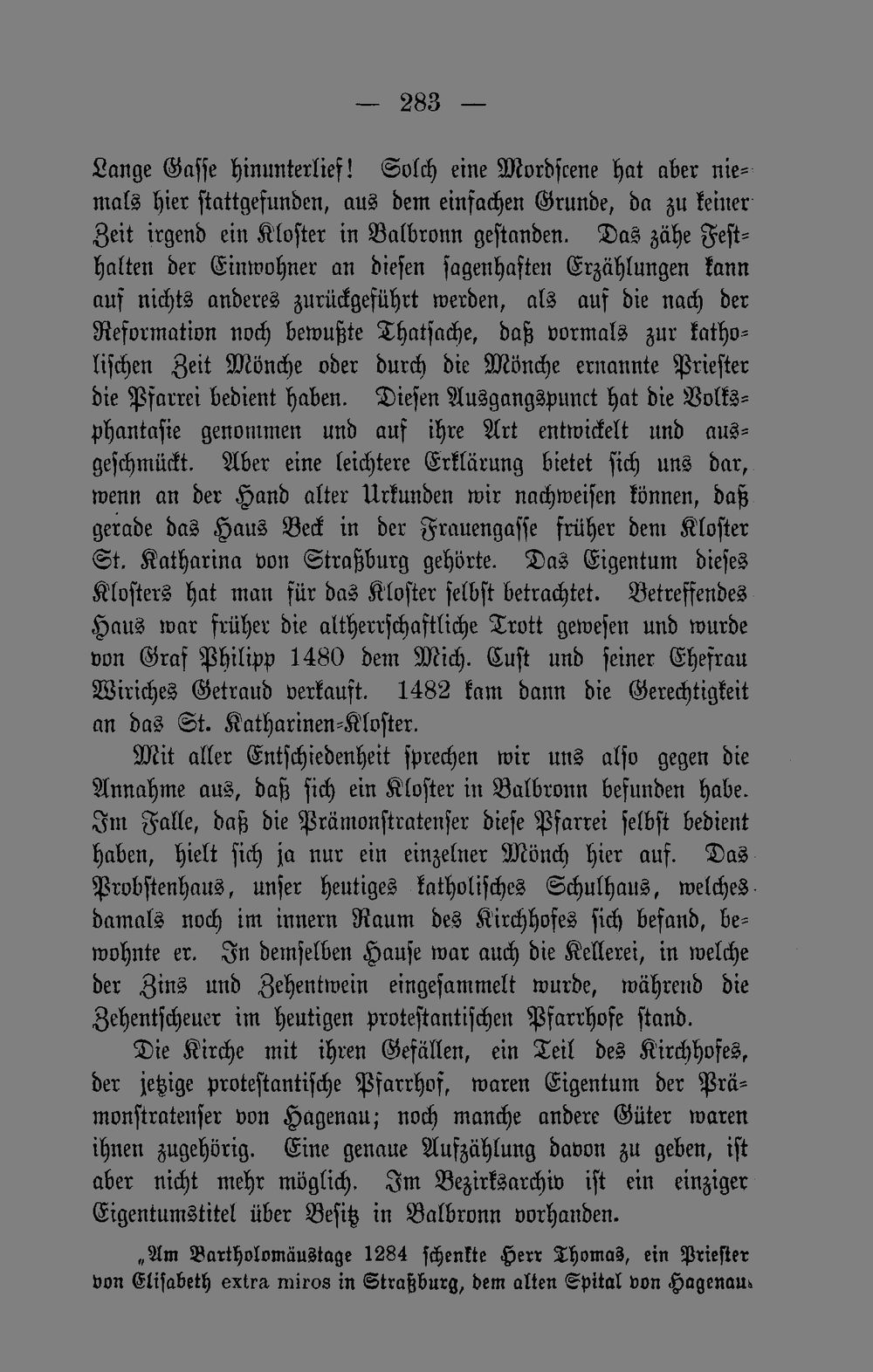 — 283 —

Lange Gasse hinunterlief! Solch eine Mordscene hat aber niemals hier stattgefunden, aus dem einfachen Grunde, da zu keiner Zeit irgend ein Kloster in Balbronn gestanden. Das zähe Festhalten der Einwohner an diesen sagenhaften Erzählungen kann auf nichts anderes zurückgeführt werden, als auf die nach der Reformation noch bewußte Thatsache, daß vormals zur katholischen Zeit Mönche oder durch die Mönche ernannte Priester die Pfarrei bedient haben. Diesen Ausgangspunct hat die Volksphantasie genommen und auf ihre Art entwickelt und ausgeschmückt. Aber eine leichtere Erklärung bietet sich uns dar, wenn an der Hand alter Urkunden wir nachweisen können, daß gerade das Haus Beck in der Frauengasse früher dem Kloster St. Katharina von Straßburg gehörte. Das Eigentum dieses Klosters hat man für das Kloster selbst betrachtet. Betreffendes Haus war früher die altherrschaftliche Trott gewesen und wurde von Graf Philipp 1480 dem Mich. Cust und seiner Ehefrau Wiriches Getraud verkauft. 1482 kam dann die Gerechtigkeit an das St. Katharinen-Kloster.

Mit aller Entschiedenheit sprechen wir uns also gegen die Annahme aus, daß sich ein Kloster in Balbronn befunden habe. Im Falle, daß die Prämonstratenser diese Pfarrei selbst bedient haben, hielt sich ja nur ein einzelner Mönch hier auf. Das Probstenhaus, unser heutiges katholisches Schulhaus, welches damals noch im innern Raum des Kirchhofes sich befand, bewohnte er. In demselben Hause war auch die Kellerei, in welche der Zins und Zehentwein eingesammelt wurde, während die Zehentscheuer im heutigen protestantischen Pfarrhofe stand.

Die Kirche mit ihren Gefällen, ein Teil des Kirchhofes, der jetzige protestantische Pfarrhof, waren Eigentum der Prämonstratenser von Hagenau; noch manche andere Güter waren ihnen zugehörig. Eine genaue Aufzählung davon zu geben, ist aber nicht mehr möglich. Im Bezirksarchiv ist ein einziger Eigentumstitel über Besitz in Balbronn vorhanden.

„Am Bartholomäustage 1284 schenkte Herr Thomas, ein Priester von Elisabeth extra miros in Straßburg, dem alten Spital von Hagenau